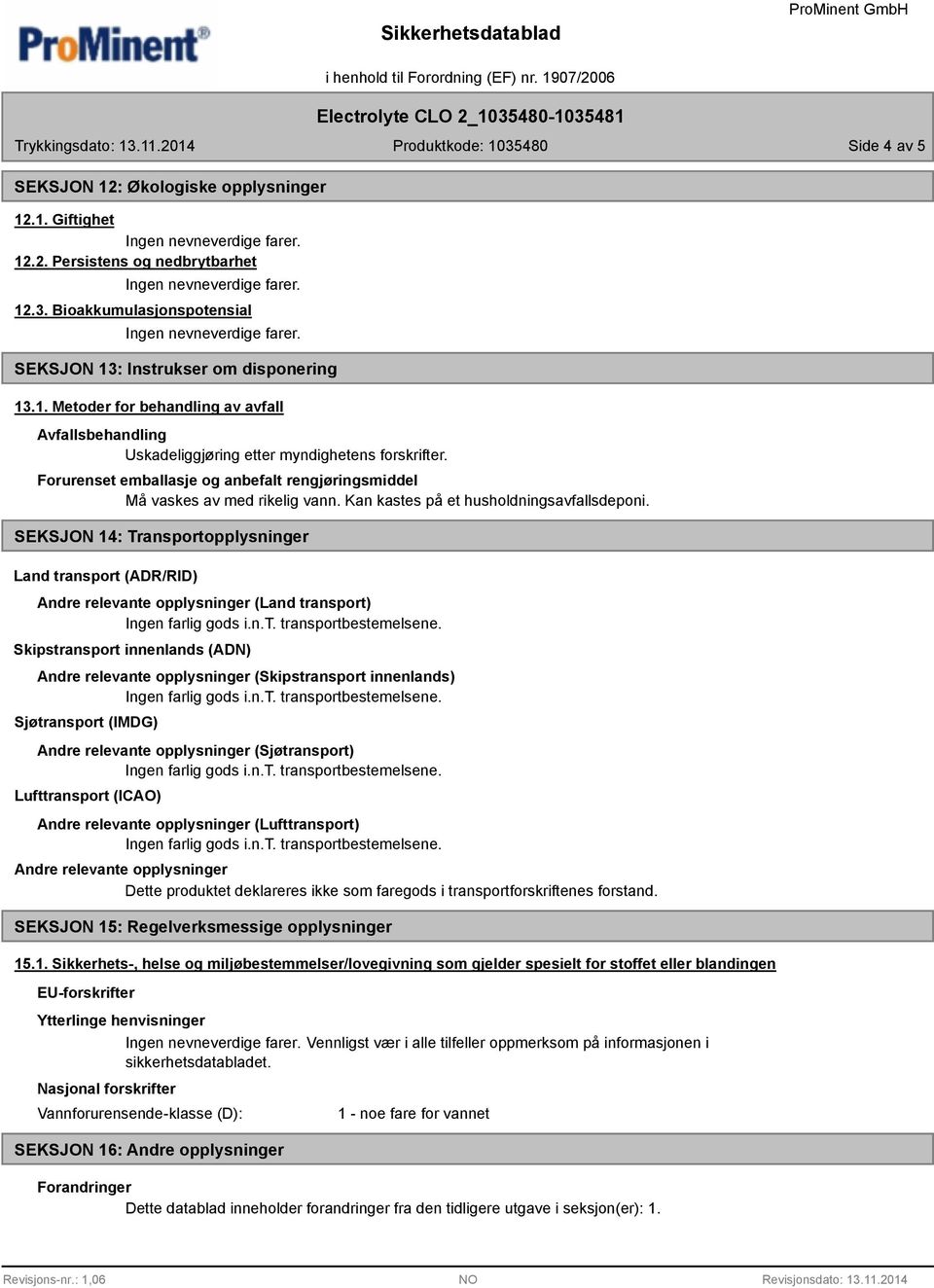 ProMinent®

Sikkerhetsdatablad

ProMinent GmbH

i henhold til Forordning (EF) nr. 1907/2006

Electrolyte CLO 2_1035480-1035481

Trykkingsdato: 13.11.2014

Produktkode: 1035480

Side 4 av 5

SEKSJON 12: Økologiske opplysninger

12.1. Giftighet

Ingen nevneverdige farer.

12.2. Persistens og nedbrytbarhet

Ingen nevneverdige farer.

12.3. Bioakkumulasjonspotensial

Ingen nevneverdige farer.

SEKSJON 13: Instrukser om disponering

13.1. Metoder for behandling av avfall

Avfallsbehandling

Uskadeliggjøring etter myndighetens forskrifter.

Forurenset emballasje og anbefalt rengjøringsmiddel

Må vaskes av med rikelig vann. Kan kastes på et husholdningsavfallsdeponi.

SEKSJON 14: Transportopplysninger

Land transport (ADR/RID)

Andre relevante opplysninger (Land transport)

Ingen farlig gods i.n.T. transportbestemelsene.

Skipstransport innenlands (ADN)

Andre relevante opplysninger (Skipstransport innenlands)

Ingen farlig gods i.n.T. transportbestemelsene.

Sjøtransport (IMDG)

Andre relevante opplysninger (Sjøtransport)

Ingen farlig gods i.n.T. transportbestemelsene.

Lufttransport (ICAO)

Andre relevante opplysninger (Lufttransport)

Ingen farlig gods i.n.T. transportbestemelsene.

Andre relevante opplysninger

Dette produktet deklareres ikke som faregods i transportforskriftenes forstand.

SEKSJON 15: Regelverksmessige opplysninger

15.1. Sikkerhets-, helse og miljøbestemmelser/lovegivning som gjelder spesielt for stoffet eller blandingen

EU-forskrifter

Ytterlinge henvisninger

Ingen nevneverdige farer. Vennligst vær i alle tilfeller oppmerksom på informasjonen i sikkerhetsdatabladet.

Nasjonal forskrifter

Vannforurensende-klasse (D): 1 - noe fare for vannet

SEKSJON 16: Andre opplysninger

Forandringer

Dette datablad inneholder forandringer fra den tidligere utgave i seksjon(er): 1.

Revisjons-nr.: 1,06

NO

Revisjonsdato: 13.11.2014